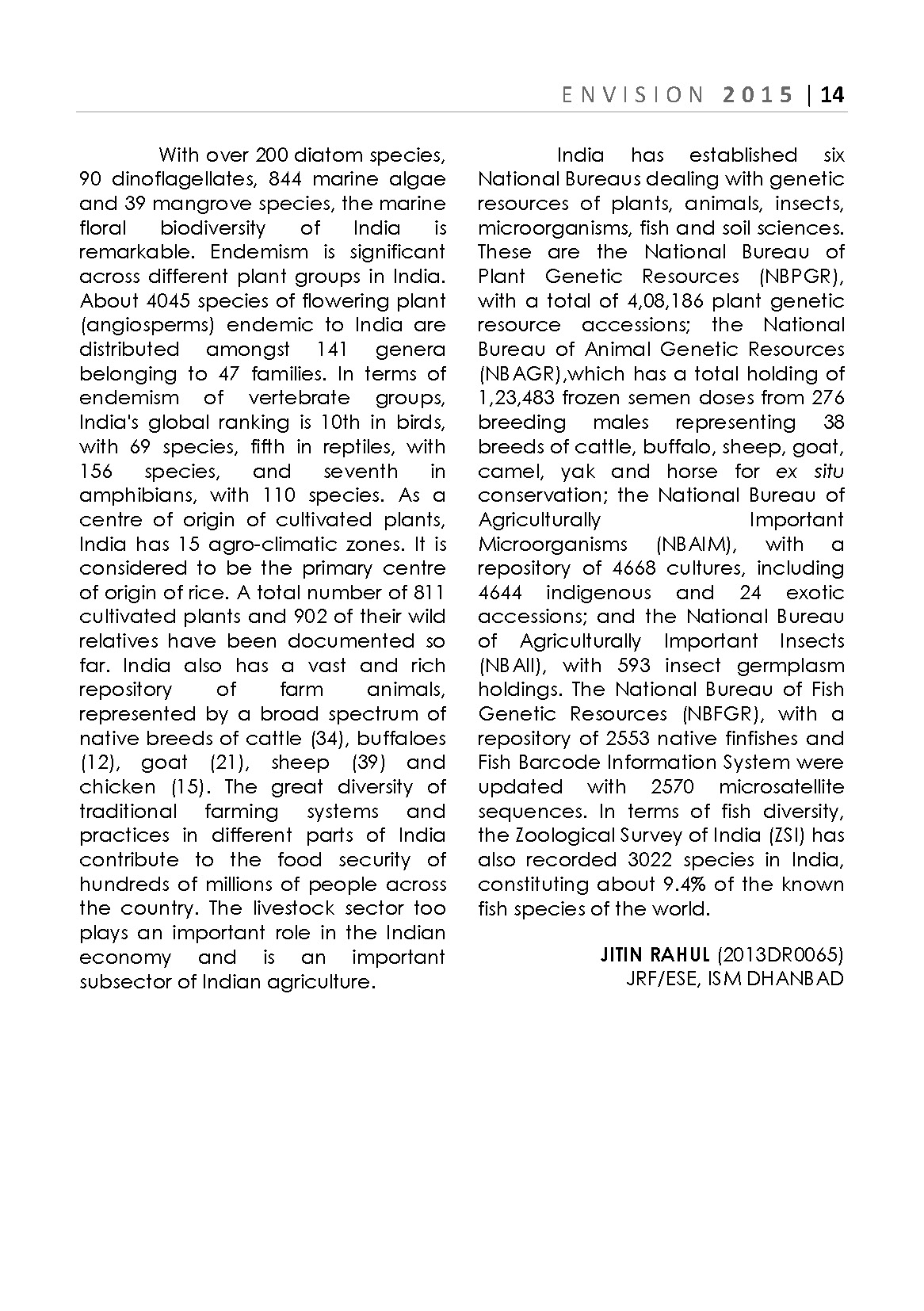 ENVISION 2015 | 14

With over 200 diatom species, 90 dinoflagellates, 844 marine algae and 39 mangrove species, the marine floral biodiversity of India is remarkable. Endemism is significant across different plant groups in India. About 4045 species of flowering plant (angiosperms) endemic to India are distributed amongst 141 genera belonging to 47 families. In terms of endemism of vertebrate groups, India's global ranking is 10th in birds, with 69 species, fifth in reptiles, with 156 species, and seventh in amphibians, with 110 species. As a centre of origin of cultivated plants, India has 15 agro-climatic zones. It is considered to be the primary centre of origin of rice. A total number of 811 cultivated plants and 902 of their wild relatives have been documented so far. India also has a vast and rich repository of farm animals, represented by a broad spectrum of native breeds of cattle (34), buffaloes (12), goat (21), sheep (39) and chicken (15). The great diversity of traditional farming systems and practices in different parts of India contribute to the food security of hundreds of millions of people across the country. The livestock sector too plays an important role in the Indian economy and is an important subsector of Indian agriculture.

India has established six National Bureaus dealing with genetic resources of plants, animals, insects, microorganisms, fish and soil sciences. These are the National Bureau of Plant Genetic Resources (NBPGR), with a total of 4,08,186 plant genetic resource accessions; the National Bureau of Animal Genetic Resources (NBAGR),which has a total holding of 1,23,483 frozen semen doses from 276 breeding males representing 38 breeds of cattle, buffalo, sheep, goat, camel, yak and horse for ex situ conservation; the National Bureau of Agriculturally Important Microorganisms (NBAIM), with a repository of 4668 cultures, including 4644 indigenous and 24 exotic accessions; and the National Bureau of Agriculturally Important Insects (NBAII), with 593 insect germplasm holdings. The National Bureau of Fish Genetic Resources (NBFGR), with a repository of 2553 native finfishes and Fish Barcode Information System were updated with 2570 microsatellite sequences. In terms of fish diversity, the Zoological Survey of India (ZSI) has also recorded 3022 species in India, constituting about 9.4% of the known fish species of the world.

JITIN RAHUL (2013DR0065)
JRF/ESE, ISM DHANBAD